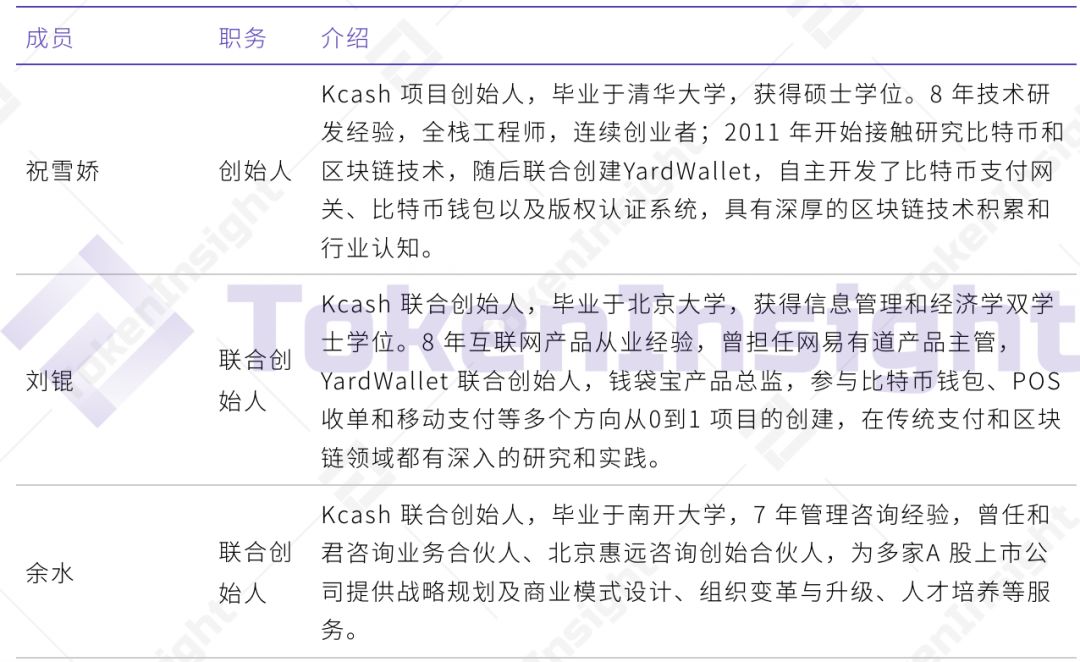 | 成员 | 职务 | 介绍 |
|---|---|---|
| 祝雪娇 | 创始人 | Kcash项目创始人，毕业于清华大学，获得硕士学位。8年技术研发经验，全栈工程师，连续创业者；2011年开始接触研究比特币和区块链技术，随后联合创建YardWallet，自主开发了比特币支付网关、比特币钱包以及版权认证系统，具有深厚的区块链技术积累和行业认知。 |
| 刘锟 | 联合创始人 | Kcash联合创始人，毕业于北京大学，获得信息管理和经济学双学士学位。8年互联网产品从业经验，曾担任网易有道产品主管，YardWallet联合创始人，钱袋宝产品总监，参与比特币钱包、POS收单和移动支付等多个方向从0到1项目的创建，在传统支付和区块链领域都有深入的研究和实践。 |
| 余水 | 联合创始人 | Kcash联合创始人，毕业于南开大学，7年管理咨询经验，曾任和君咨询业务合伙人、北京惠远咨询创始合伙人，为多家A股上市公司提供战略规划及商业模式设计、组织变革与升级、人才培养等服务。 |

TokenInsight